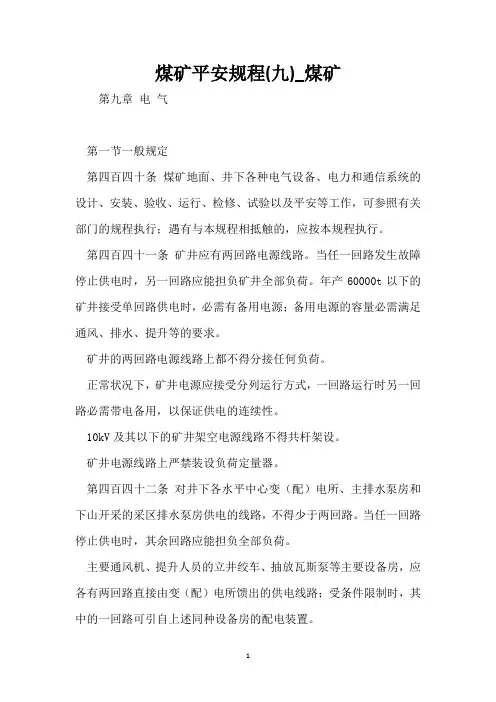 煤矿平安规程(九)_煤矿

第九章 电 气

第一节一般规定

第四百四十条 煤矿地面、井下各种电气设备、电力和通信系统的设计、安装、验收、运行、检修、试验以及平安等工作，可参照有关部门的规程执行；遇有与本规程相抵触的，应按本规程执行。

第四百四十一条 矿井应有两回路电源线路。当任一回路发生故障停止供电时，另一回路应能担负矿井全部负荷。年产 60000t 以下的矿井接受单回路供电时，必需有备用电源；备用电源的容量必需满足通风、排水、提升等的要求。

矿井的两回路电源线路上都不得分接任何负荷。

正常状况下，矿井电源应接受分列运行方式，一回路运行时另一回路必需带电备用，以保证供电的连续性。

10kV 及其以下的矿井架空电源线路不得共杆架设。

矿井电源线路上严禁装设负荷定量器。

第四百四十二条 对井下各水平中心变（配）电所、主排水泵房和下山开采的采区排水泵房供电的线路，不得少于两回路。当任一回路停止供电时，其余回路应能担负全部负荷。

主要通风机、提升人员的立井绞车、抽放瓦斯泵等主要设备房，应各有两回路直接由变（配）电所馈出的供电线路；受条件限制时，其中的一回路可引自上述同种设备房的配电装置。

1